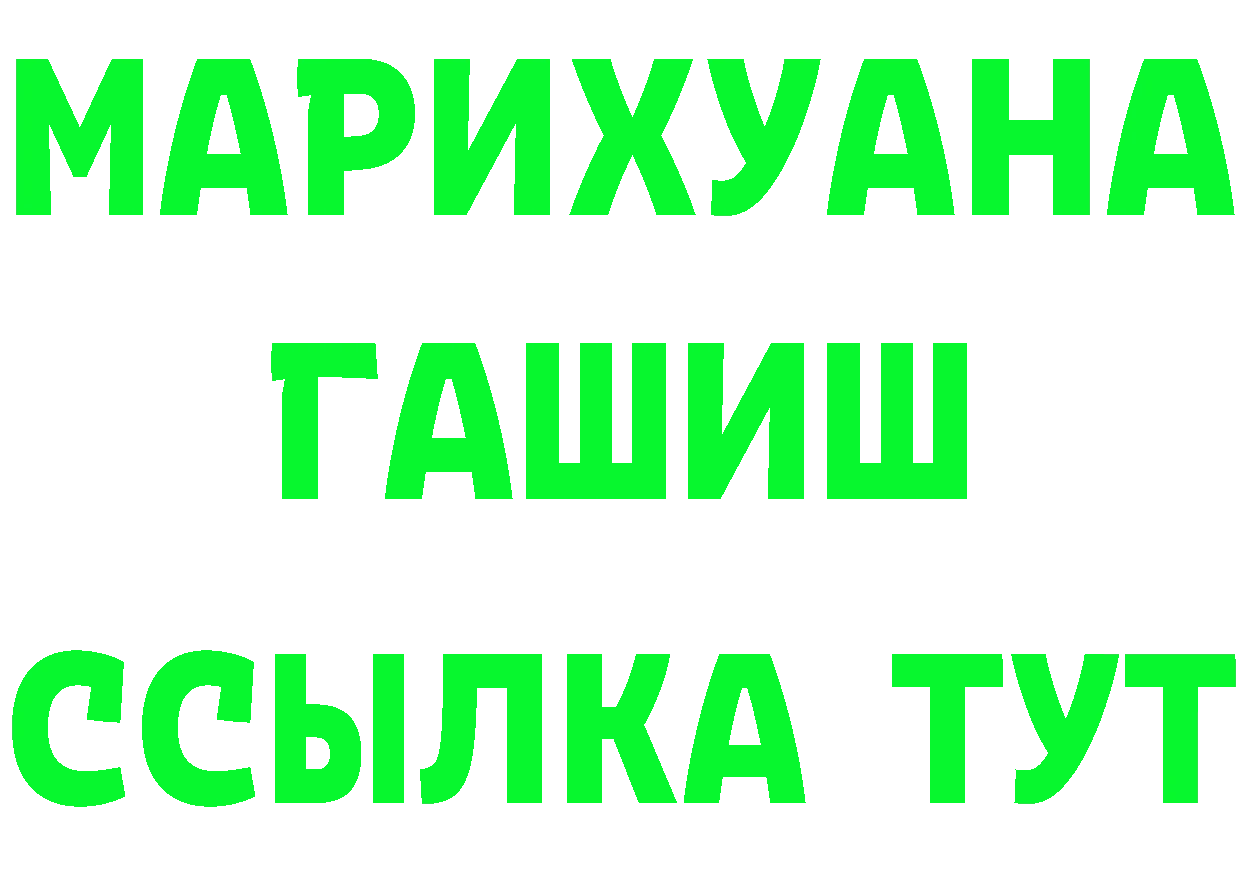 МАРИХУАНА
ГАШИШ
ССЫЛКА ТУТ